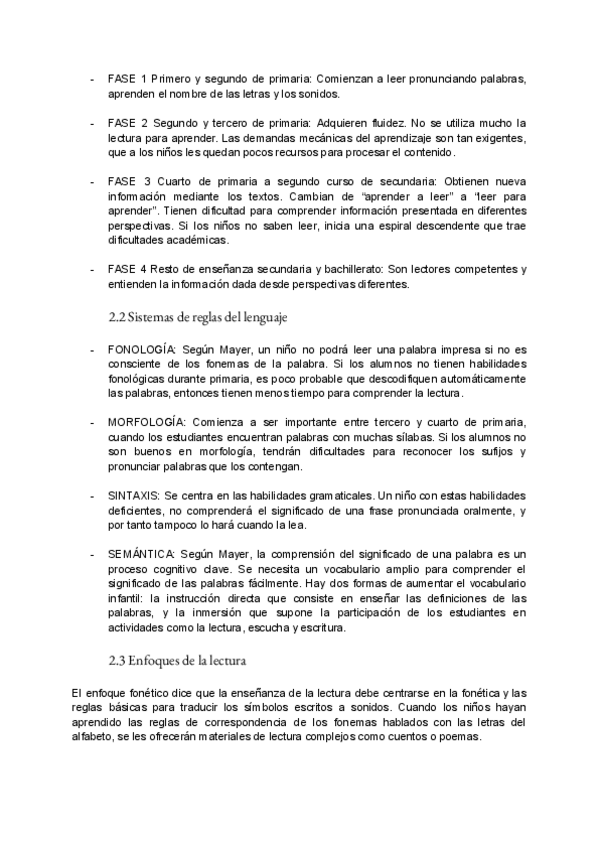 - FASE 1 Primero y segundo de primaria: Comienzan a leer pronunciando palabras, aprenden el nombre de las letras y los sonidos.

- FASE 2 Segundo y tercero de primaria: Adquieren fluidez. No se utiliza mucho la lectura para aprender. Las demandas mecánicas del aprendizaje son tan exigentes, que a los niños les quedan pocos recursos para procesar el contenido.

- FASE 3 Cuarto de primaria a segundo curso de secundaria: Obtienen nueva información mediante los textos. Cambian de "aprender a leer" a "leer para aprender". Tienen dificultad para comprender información presentada en diferentes perspectivas. Si los niños no saben leer, inicia una espiral descendente que trae dificultades académicas.

- FASE 4 Resto de enseñanza secundaria y bachillerato: Son lectores competentes y entienden la información dada desde perspectivas diferentes.

2.2 Sistemas de reglas del lenguaje

- FONOLOGÍA: Según Mayer, un niño no podrá leer una palabra impresa si no es consciente de los fonemas de la palabra. Si los alumnos no tienen habilidades fonológicas durante primaria, es poco probable que descodifiquen automáticamente las palabras, entonces tienen menos tiempo para comprender la lectura.

- MORFOLOGÍA: Comienza a ser importante entre tercero y cuarto de primaria, cuando los estudiantes encuentran palabras con muchas sílabas. Si los alumnos no son buenos en morfología, tendrán dificultades para reconocer los sufijos y pronunciar palabras que los contengan.

- SINTAXIS: Se centra en las habilidades gramaticales. Un niño con estas habilidades deficientes, no comprenderá el significado de una frase pronunciada oralmente, y por tanto tampoco lo hará cuando la lea.

- SEMÁNTICA: Según Mayer, la comprensión del significado de una palabra es un proceso cognitivo clave. Se necesita un vocabulario amplio para comprender el significado de las palabras fácilmente. Hay dos formas de aumentar el vocabulario infantil: la instrucción directa que consiste en enseñar las definiciones de las palabras, y la inmersión que supone la participación de los estudiantes en actividades como la lectura, escucha y escritura.

2.3 Enfoques de la lectura

El enfoque fonético dice que la enseñanza de la lectura debe centrarse en la fonética y las reglas básicas para traducir los símbolos escritos a sonidos. Cuando los niños hayan aprendido las reglas de correspondencia de los fonemas hablados con las letras del alfabeto, se les ofrecerán materiales de lectura complejos como cuentos o poemas.